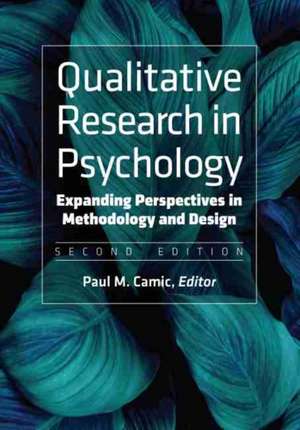 Qualitative Research in Psychology

Expanding Perspectives in Methodology and Design

SECOND EDITION

Paul M. Camic, Editor